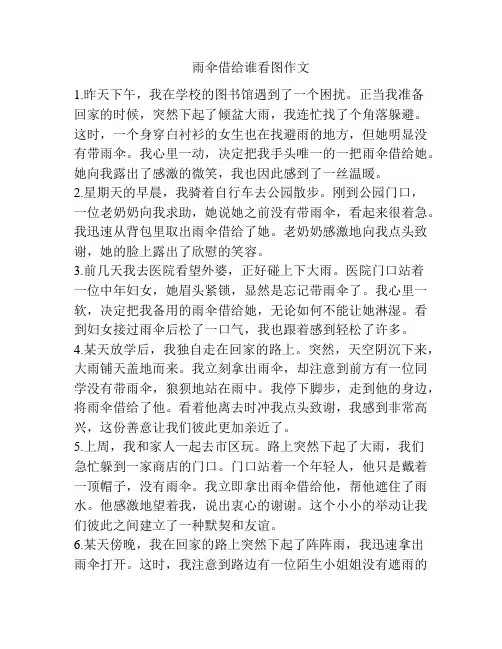 雨伞借给谁看图作文

1.昨天下午，我在学校的图书馆遇到了一个困扰。正当我准备回家的时候，突然下起了倾盆大雨，我连忙找了个角落躲避。这时，一个身穿白衬衫的女生也在找避雨的地方，但她明显没有带雨伞。我心里一动，决定把我手头唯一的一把雨伞借给她。她向我露出了感激的微笑，我也因此感到了一丝温暖。

2.星期天的早晨，我骑着自行车去公园散步。刚到公园门口，一位老奶奶向我求助，她说她之前没有带雨伞，看起来很着急。我迅速从背包里取出雨伞借给了她。老奶奶感激地向我点头致谢，她的脸上露出了欣慰的笑容。

3.前几天我去医院看望外婆，正好碰上下大雨。医院门口站着一位中年妇女，她眉头紧锁，显然是忘记带雨伞了。我心里一软，决定把我备用的雨伞借给她，无论如何不能让她淋湿。看到妇女接过雨伞后松了一口气，我也跟着感到轻松了许多。

4.某天放学后，我独自走在回家的路上。突然，天空阴沉下来，大雨铺天盖地而来。我立刻拿出雨伞，却注意到前方有一位同学没有带雨伞，狼狈地站在雨中。我停下脚步，走到他的身边，将雨伞借给了他。看着他离去时冲我点头致谢，我感到非常高兴，这份善意让我们彼此更加亲近了。

5.上周，我和家人一起去市区玩。路上突然下起了大雨，我们急忙躲到一家商店的门口。门口站着一个年轻人，他只是戴着一顶帽子，没有雨伞。我立即拿出雨伞借给他，帮他遮住了雨水。他感激地望着我，说出衷心的谢谢。这个小小的举动让我们彼此之间建立了一种默契和友谊。

6.某天傍晚，我在回家的路上突然下起了阵阵雨，我迅速拿出雨伞打开。这时，我注意到路边有一位陌生小姐姐没有遮雨的